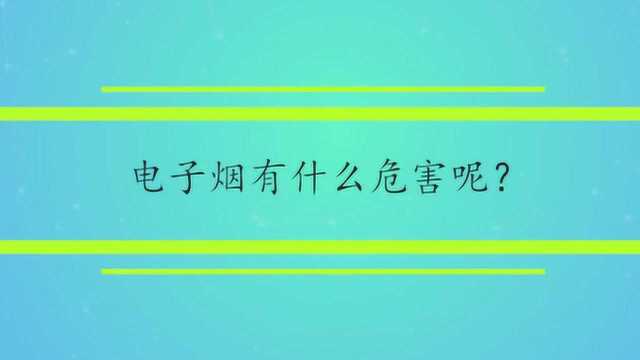 电子烟有什么危害呢?